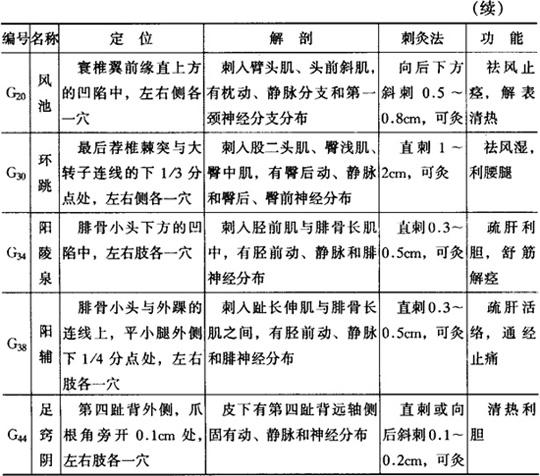 (续)

| 编号 | 名称 | 定位 | 解剖 | 刺灸法 | 功能 |
|---|---|---|---|---|---|
| $G_{20}$ | 风池 | 寰椎翼前缘直上方的凹陷中，左右侧各一穴 | 刺入臂头肌、头前斜肌，有枕动、静脉分支和第一颈神经分支分布 | 向后下方斜刺 0.5～0.8cm，可灸 | 祛风止痉，解表清热 |
| $G_{30}$ | 环跳 | 最后荐椎棘突与大转子连线的下 1/3 分点处，左右侧各一穴 | 刺入股二头肌、臀浅肌、臀中肌，有臀后动、静脉和臀后、臀前神经分布 | 直刺 1～2cm，可灸 | 祛风湿，利腰腿 |
| $G_{34}$ | 阳陵泉 | 腓骨小头下方的凹陷中，左右肢各一穴 | 刺入胫前肌与腓骨长肌中，有胫前动、静脉和腓神经分布 | 直刺0.3～0.5cm，可灸 | 疏肝利胆，舒筋解痉 |
| $G_{38}$ | 阳辅 | 腓骨小头与外踝的连线上，平小腿外侧下 1/4 分点处，左右肢各一穴 | 刺入趾长伸肌与腓骨长肌之间，有胫前动、静脉和腓神经分布 | 直刺0.3～0.5cm，可灸 | 疏肝活络，通经止痛 |
| $G_{44}$ | 足窍阴 | 第四趾背外侧，爪根角旁开 0.1cm 处，左右肢各一穴 | 皮下有第四趾背远轴侧固有动、静脉和神经分布 | 直刺或向后斜刺0.1～0.2cm，可灸 | 清热利胆 |